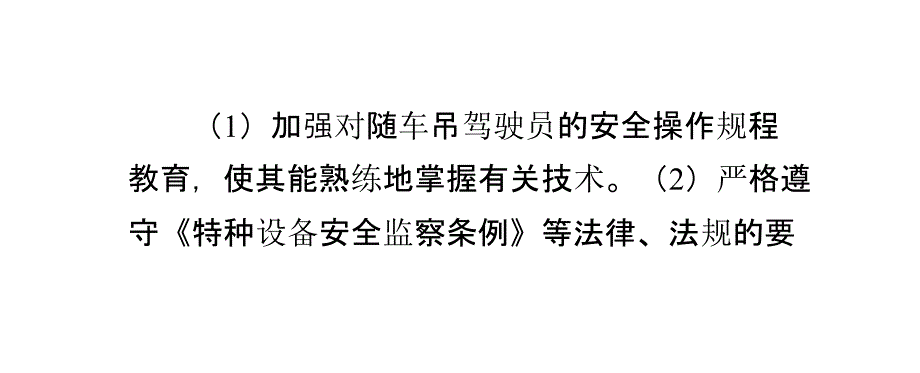 （1）加强对随车吊驾驶员的安全操作规程教育，使其能熟练地掌握有关技术。（2）严格遵守《特种设备安全监察条例》等法律、法规的要